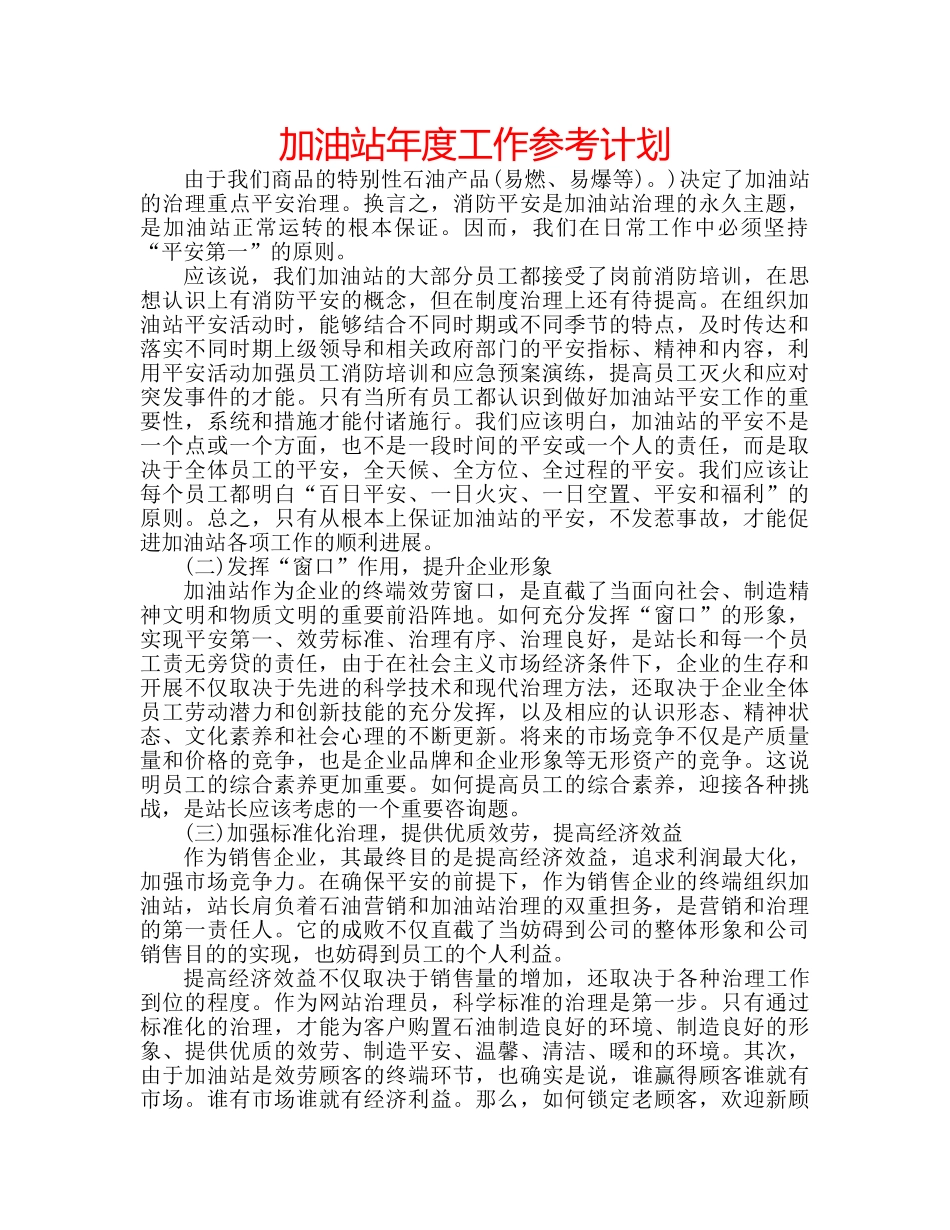 加油站年度工作参考计划

由于我们商品的特别性石油产品(易燃、易爆等)。)决定了加油站的治理重点平安治理。换言之，消防平安是加油站治理的永久主题，是加油站正常运转的根本保证。因而，我们在日常工作中必须坚持“平安第一”的原则。

应该说，我们加油站的大部分员工都接受了岗前消防培训，在思想认识上有消防平安的概念，但在制度治理上还有待提高。在组织加油站平安活动时，能够结合不同时期或不同季节的特点，及时传达和落实不同时期上级领导和相关政府部门的平安指标、精神和内容，利用平安活动加强员工消防培训和应急预案演练，提高员工灭火和应对突发事件的才能。只有当所有员工都认识到做好加油站平安工作的重要性，系统和措施才能付诸施行。我们应该明白，加油站的平安不是一个点或一个方面，也不是一段时间的平安或一个人的责任，而是取决于全体员工的平安，全天候、全方位、全过程的平安。我们应该让每个员工都明白“百日平安、一日火灾、一日空置、平安和福利”的原则。总之，只有从根本上保证加油站的平安，不发惹事故，才能促进加油站各项工作的顺利进展。

(二)发挥“窗口”作用，提升企业形象

加油站作为企业的终端效劳窗口，是直截了当面向社会、制造精神文明和物质文明的重要前沿阵地。如何充分发挥“窗口”的形象，实现平安第一、效劳标准、治理有序、治理良好，是站长和每一个员工责无旁贷的责任，由于在社会主义市场经济条件下，企业的生存和开展不仅取决于先进的科学技术和现代治理方法，还取决于企业全体员工劳动潜力和创新技能的充分发挥，以及相应的认识形态、精神状态、文化素养和社会心理的不断更新。将来的市场竞争不仅是产质量量和价格的竞争，也是企业品牌和企业形象等无形资产的竞争。这说明员工的综合素养更加重要。如何提高员工的综合素养，迎接各种挑战，是站长应该考虑的一个重要咨询题。

(三)加强标准化治理，提供优质效劳，提高经济效益

作为销售企业，其最终目的是提高经济效益，追求利润最大化，加强市场竞争力。在确保平安的前提下，作为销售企业的终端组织加油站，站长肩负着石油营销和加油站治理的双重担务，是营销和治理的第一责任人。它的成败不仅直截了当妨碍到公司的整体形象和公司销售目的的实现，也妨碍到员工的个人利益。

提高经济效益不仅取决于销售量的增加，还取决于各种治理工作到位的程度。作为网站治理员，科学标准的治理是第一步。只有通过标准化的治理，才能为客户购置石油制造良好的环境、制造良好的形象、提供优质的效劳、制造平安、温馨、清洁、暖和的环境。其次，由于加油站是效劳顾客的终端环节，也确实是说，谁赢得顾客谁就有市场。谁有市场谁就有经济利益。那么，如何锁定老顾客，欢迎新顾